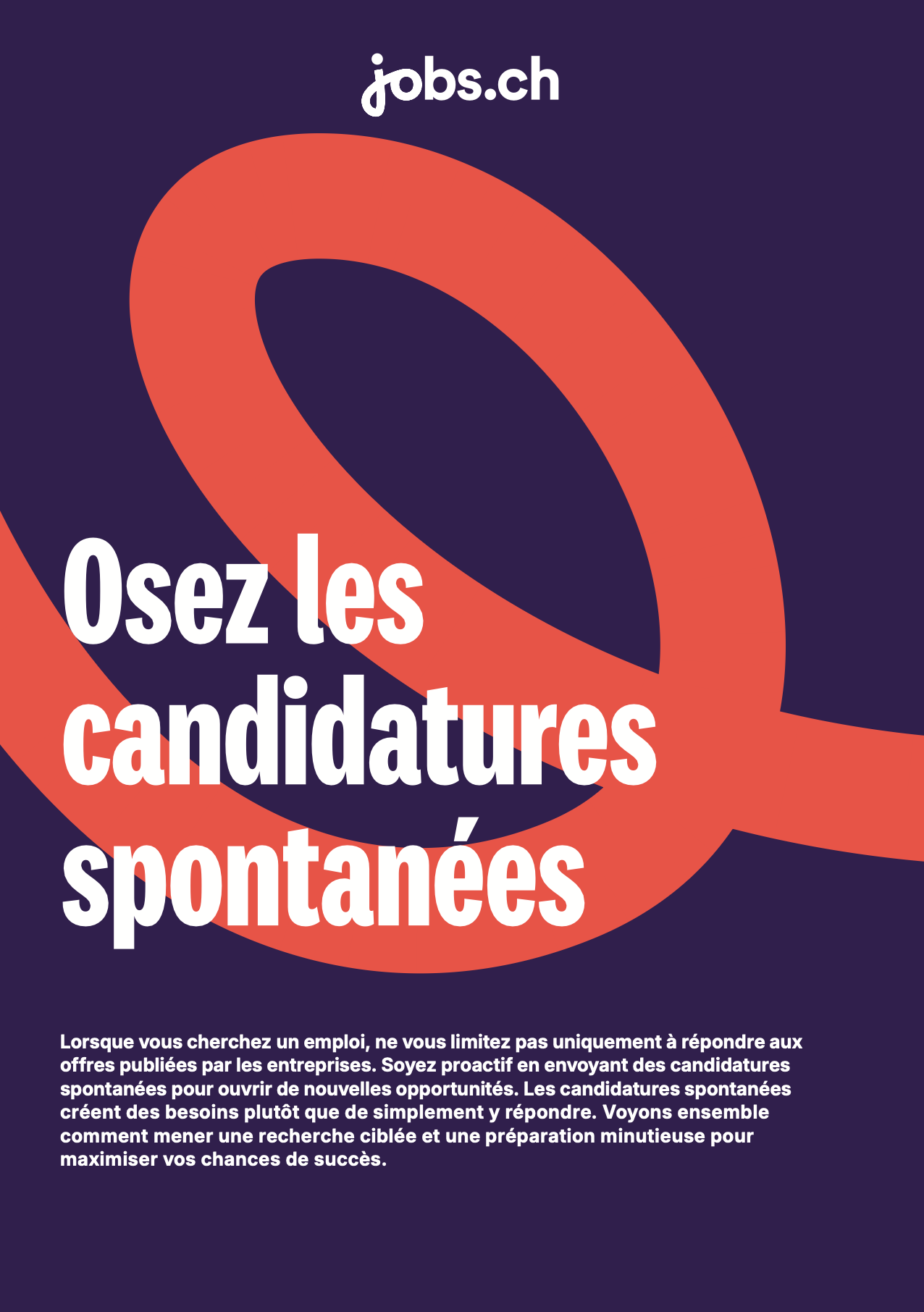 jobs.ch

Osez les candidatures spontanées

Lorsque vous cherchez un emploi, ne vous limitez pas uniquement à répondre aux offres publiées par les entreprises. Soyez proactif en envoyant des candidatures spontanées pour ouvrir de nouvelles opportunités. Les candidatures spontanées créent des besoins plutôt que de simplement y répondre. Voyons ensemble comment mener une recherche ciblée et une préparation minutieuse pour maximiser vos chances de succès.